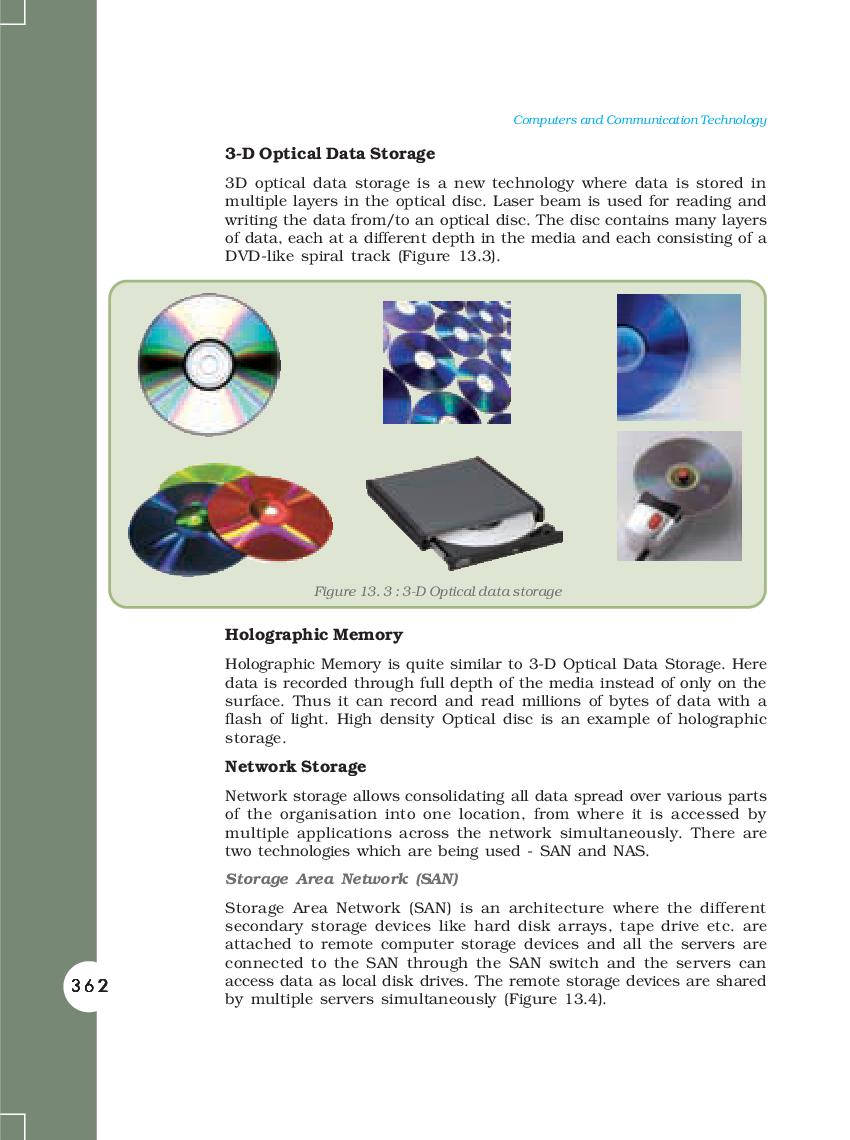 Computers and Communication Technology

3-D Optical Data Storage

3D optical data storage is a new technology where data is stored in multiple layers in the optical disc. Laser beam is used for reading and writing the data from/to an optical disc. The disc contains many layers of data, each at a different depth in the media and each consisting of a DVD-like spiral track (Figure 13.3).

Figure 13. 3 : 3-D Optical data storage

Holographic Memory

Holographic Memory is quite similar to 3-D Optical Data Storage. Here data is recorded through full depth of the media instead of only on the surface. Thus it can record and read millions of bytes of data with a flash of light. High density Optical disc is an example of holographic storage.

Network Storage

Network storage allows consolidating all data spread over various parts of the organisation into one location, from where it is accessed by multiple applications across the network simultaneously. There are two technologies which are being used - SAN and NAS.

Storage Area Network (SAN)

Storage Area Network (SAN) is an architecture where the different secondary storage devices like hard disk arrays, tape drive etc. are attached to remote computer storage devices and all the servers are connected to the SAN through the SAN switch and the servers can access data as local disk drives. The remote storage devices are shared by multiple servers simultaneously (Figure 13.4).

362